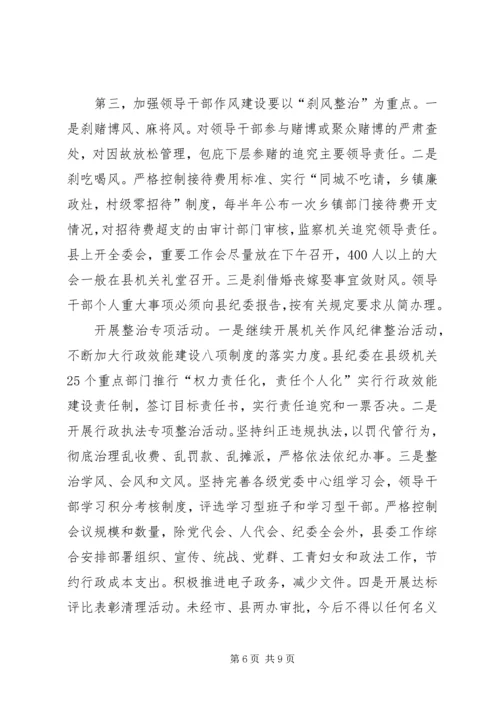 第三，加强领导干部作风建设要以“刹风整治”为重点。一是刹赌博风、麻将风。对领导干部参与赌博或聚众赌博的严肃查处，对因故放松管理，包庇下层参赌的追究主要领导责任。二是刹吃喝风。严格控制接待费用标准、实行“同城不吃请，乡镇廉政灶，村级零招待”制度，每半年公布一次乡镇部门接待费开支情况，对招待费超支的由审计部门审核，监察机关追究领导责任。县上开全委会，重要工作会尽量放在下午召开，400人以上的大会一般在县机关礼堂召开。三是刹借婚丧嫁娶事宜敛财风。领导干部个人重大事项必须向县纪委报告，按有关规定要求从简办理。

开展整治专项活动。一是继续开展机关作风纪律整治活动，不断加大行政效能建设八项制度的落实力度。县纪委在县级机关25个重点部门推行“权力责任化，责任个人化”实行行政效能建设责任制，签订目标责任书，实行责任追究和一票否决。二是开展行政执法专项整治活动。坚持纠正违规执法，以罚代管行为，彻底治理乱收费、乱罚款、乱摊派，严格依法依纪办事。三是整治学风、会风和文风。坚持完善各级党委中心组学习会，领导干部学习积分考核制度，评选学习型班子和学习型干部。严格控制会议规模和数量，除党代会、人代会、纪委全会外，县委工作综合安排部署组织、宣传、统战、党群、工青妇女和政法工作，节约行政成本支出。积极推进电子政务，减少文件。四是开展达标评比表彰清理活动。未经市、县两办审批，今后不得以任何名义

第6页 共9页